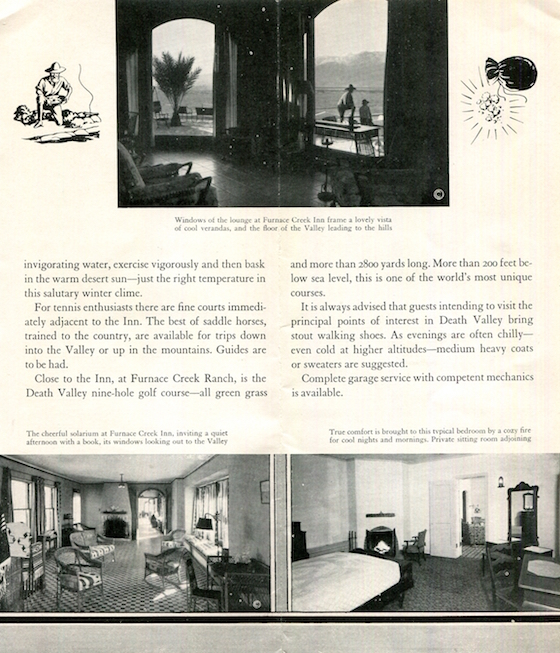 Windows of the lounge at Furnace Creek Inn frame a lovely vista of cool verandas, and the floor of the Valley leading to the hills

invigorating water, exercise vigorously and then bask in the warm desert sun—just the right temperature in this salutary winter clime.

For tennis enthusiasts there are fine courts immediately adjacent to the Inn. The best of saddle horses, trained to the country, are available for trips down into the Valley or up in the mountains. Guides are to be had.

Close to the Inn, at Furnace Creek Ranch, is the Death Valley nine-hole golf course—all green grass and more than 2800 yards long. More than 200 feet below sea level, this is one of the world's most unique courses.

It is always advised that guests intending to visit the principal points of interest in Death Valley bring stout walking shoes. As evenings are often chilly—even cold at higher altitudes—medium heavy coats or sweaters are suggested.

Complete garage service with competent mechanics is available.

The cheerful solarium at Furnace Creek Inn, inviting a quiet afternoon with a book, its windows looking out to the Valley

True comfort is brought to this typical bedroom by a cozy fire for cool nights and mornings. Private sitting room adjoining